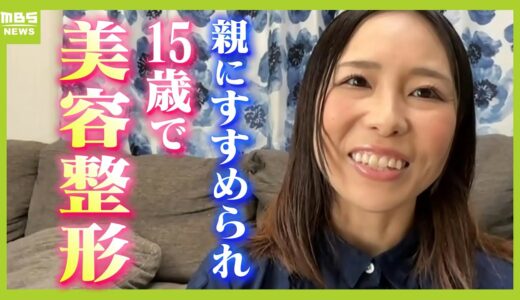 MBS NEWS

親にすすめられ

15歳で

美容整形